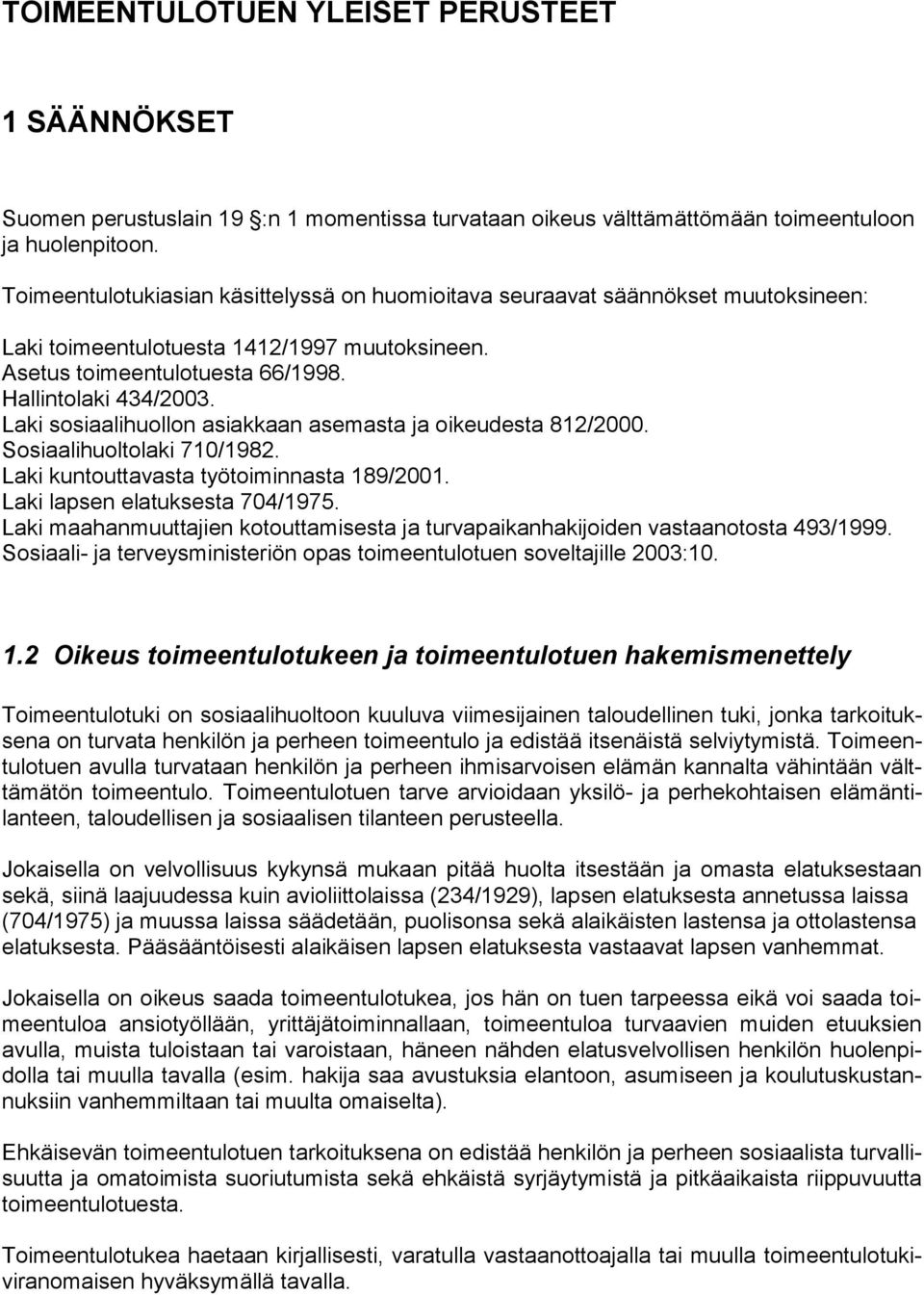 TOIMEENTULOTUEN YLEISET PERUSTEET

1 SÄÄNNÖKSET

Suomen perustuslain 19 :n 1 momentissa turvataan oikeus välttämättömään toimeentuloon ja huolenpitoon.

Toimeentulotukiasian käsittelyssä on huomioitava seuraavat säännökset muutoksineen:

Laki toimeentulotuesta 1412/1997 muutoksineen.
Asetus toimeentulotuesta 66/1998.
Hallintolaki 434/2003.
Laki sosiaalihuollon asiakkaan asemasta ja oikeudesta 812/2000.
Sosiaalihuoltolaki 710/1982.
Laki kuntouttavasta työtoiminnasta 189/2001.
Laki lapsen elatuksesta 704/1975.
Laki maahanmuuttajien kotouttamisesta ja turvapaikanhakijoiden vastaanotosta 493/1999.
Sosiaali- ja terveysministeriön opas toimeentulotuen soveltajille 2003:10.

1.2 Oikeus toimeentulotukeen ja toimeentulotuen hakemismenettely

Toimeentulotuki on sosiaalihuoltoon kuuluva viimesijainen taloudellinen tuki, jonka tarkoituksena on turvata henkilön ja perheen toimeentulo ja edistää itsenäistä selviytymistä. Toimeentulotuen avulla turvataan henkilön ja perheen ihmisarvoisen elämän kannalta vähintään välttämätön toimeentulo. Toimeentulotuen tarve arvioidaan yksilö- ja perhekohtaisen elämäntilanteen, taloudellisen ja sosiaalisen tilanteen perusteella.

Jokaisella on velvollisuus kykynsä mukaan pitää huolta itsestään ja omasta elatuksestaan sekä, siinä laajuudessa kuin avioliittolaissa (234/1929), lapsen elatuksesta annetussa laissa (704/1975) ja muussa laissa säädetään, puolisonsa sekä alaikäisten lastensa ja ottolastensa elatuksesta. Pääsääntöisesti alaikäisen lapsen elatuksesta vastaavat lapsen vanhemmat.

Jokaisella on oikeus saada toimeentulotukea, jos hän on tuen tarpeessa eikä voi saada toimeentuloa ansiotyöllään, yrittäjätoiminnallaan, toimeentuloa turvaavien muiden etuuksien avulla, muista tuloistaan tai varoistaan, häneen nähden elatusvelvollisen henkilön huolenpidolla tai muulla tavalla (esim. hakija saa avustuksia elantoon, asumiseen ja koulutuskustannuksiin vanhemmiltaan tai muulta omaiselta).

Ehkäisevän toimeentulotuen tarkoituksena on edistää henkilön ja perheen sosiaalista turvallisuutta ja omatoimista suoriutumista sekä ehkäistä syrjäytymistä ja pitkäaikaista riippuvuutta toimeentulotuesta.

Toimeentulotukea haetaan kirjallisesti, varatulla vastaanottoajalla tai muulla toimeentulotukiviranomaisen hyväksymällä tavalla.